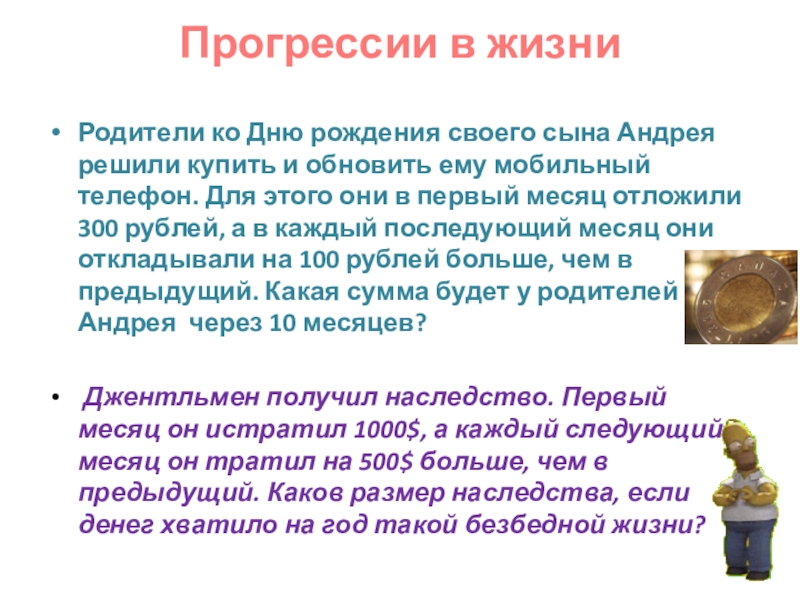 Прогрессии в жизни

• Родители ко Дню рождения своего сына Андрея решили купить и обновить ему мобильный телефон. Для этого они в первый месяц отложили 300 рублей, а в каждый последующий месяц они откладывали на 100 рублей больше, чем в предыдущий. Какая сумма будет у родителей Андрея через 10 месяцев?

• Джентльмен получил наследство. Первый месяц он истратил 1000$, а каждый следующий месяц он тратил на 500$ больше, чем в предыдущий. Каков размер наследства, если денег хватило на год такой безбедной жизни?